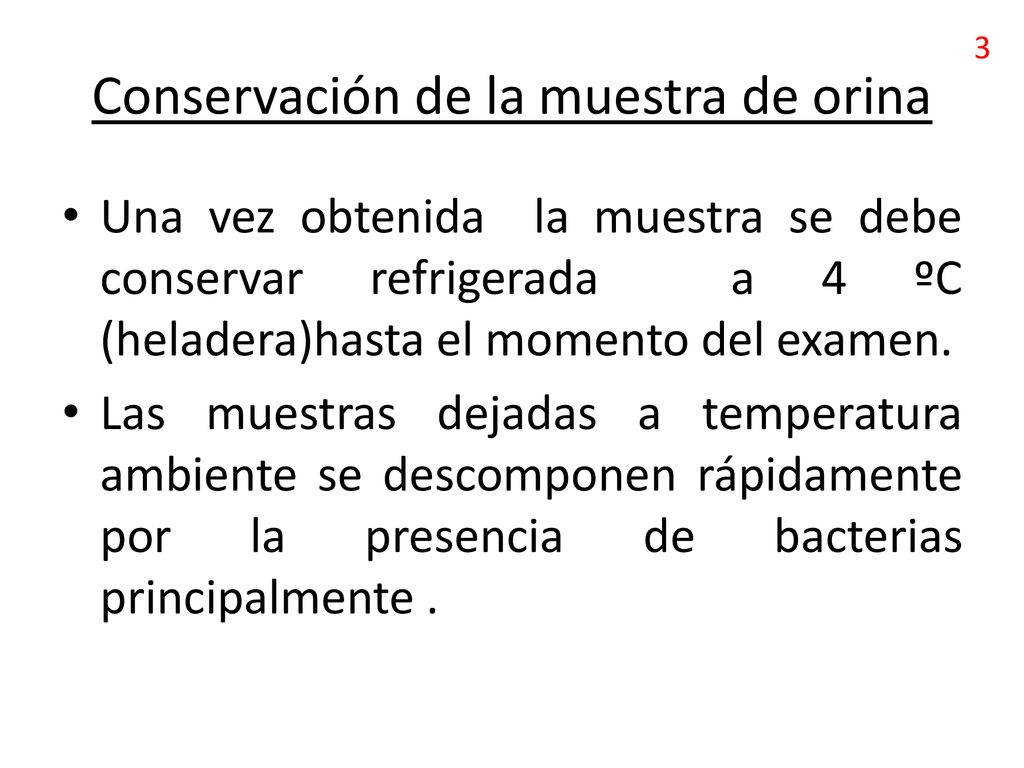 3

Conservación de la muestra de orina

• Una vez obtenida la muestra se debe conservar refrigerada a 4 ºC (heladera)hasta el momento del examen.

• Las muestras dejadas a temperatura ambiente se descomponen rápidamente por la presencia de bacterias principalmente .